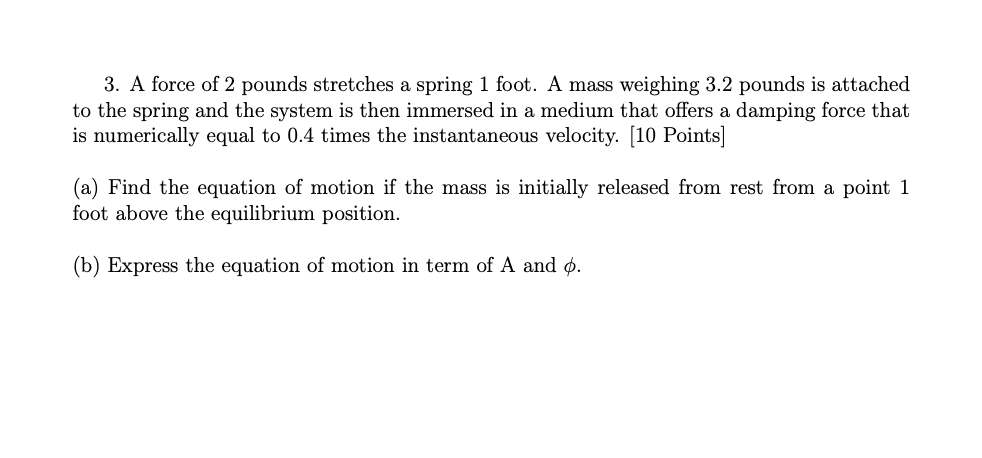 3. A force of 2 pounds stretches a spring 1 foot. A mass weighing 3.2 pounds is attached to the spring and the system is then immersed in a medium that offers a damping force that is numerically equal to 0.4 times the instantaneous velocity. [10 Points]

(a) Find the equation of motion if the mass is initially released from rest from a point 1 foot above the equilibrium position.

(b) Express the equation of motion in term of A and $\phi$.